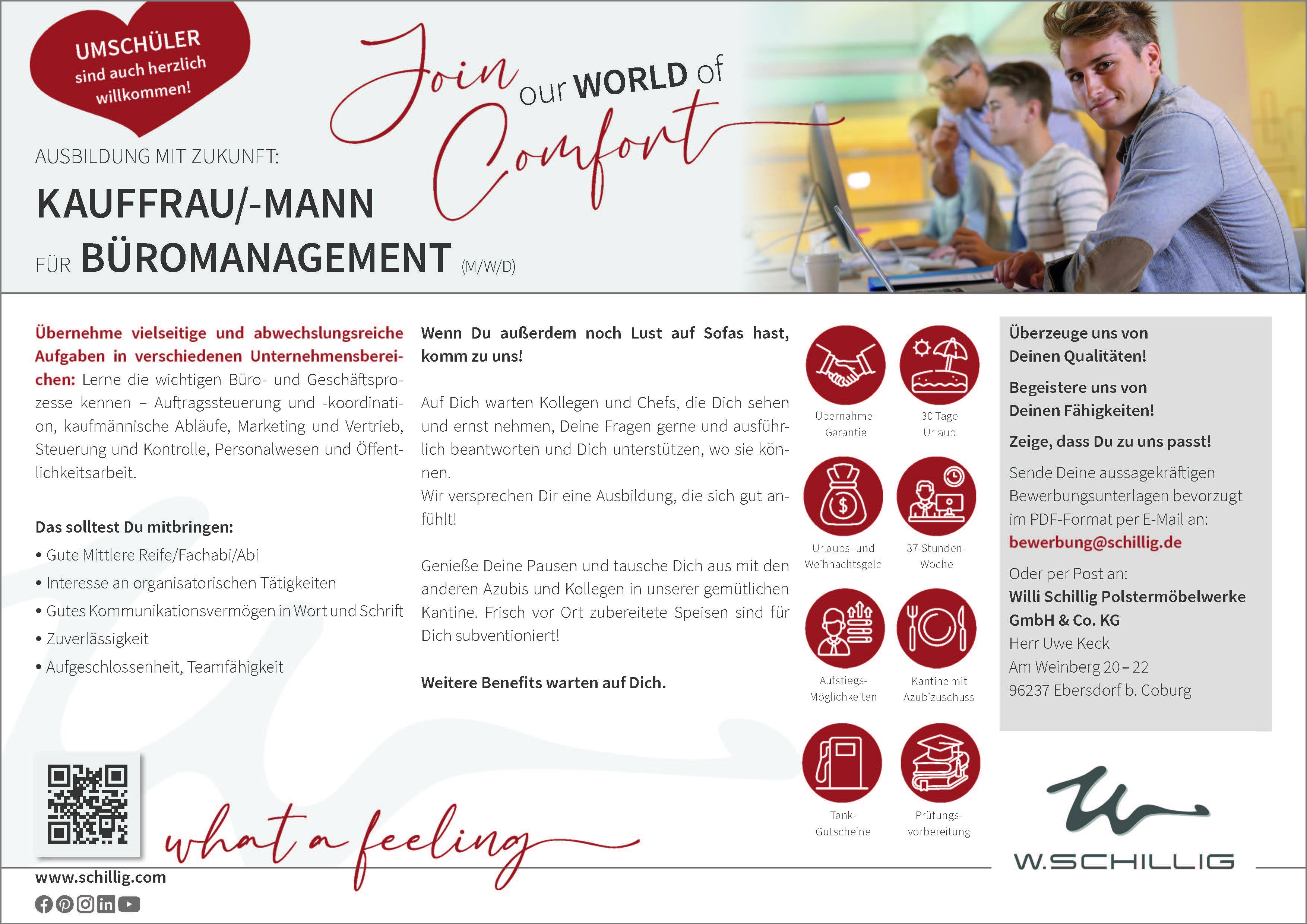 UMSCHÜLER sind auch herzlich willkommen!

Join our WORLD of Comfort

AUSBILDUNG MIT ZUKUNFT:

KAUFFRAU/-MANN

FÜR BÜROMANAGEMENT (M/W/D)

Übernehme vielseitige und abwechslungsreiche Aufgaben in verschiedenen Unternehmensbereichen: Lerne die wichtigen Büro- und Geschäftsprozesse kennen – Auftragssteuerung und -koordination, kaufmännische Abläufe, Marketing und Vertrieb, Steuerung und Kontrolle, Personalwesen und Öffentlichkeitsarbeit.

Das solltest Du mitbringen:
• Gute Mittlere Reife/Fachabi/Abi
• Interesse an organisatorischen Tätigkeiten
• Gutes Kommunikationsvermögen in Wort und Schrift
• Zuverlässigkeit
• Aufgeschlossenheit, Teamfähigkeit

Wenn Du außerdem noch Lust auf Sofas hast, komm zu uns!

Auf Dich warten Kollegen und Chefs, die Dich sehen und ernst nehmen, Deine Fragen gerne und ausführlich beantworten und Dich unterstützen, wo sie können.
Wir versprechen Dir eine Ausbildung, die sich gut anfühlt!

Genieße Deine Pausen und tausche Dich aus mit den anderen Azubis und Kollegen in unserer gemütlichen Kantine. Frisch vor Ort zubereitete Speisen sind für Dich subventioniert!

Weitere Benefits warten auf Dich.

Übernahme-Garantie
30 Tage Urlaub
Urlaubs- und Weihnachtsgeld
37-Stunden-Woche
Aufstiegs-Möglichkeiten
Kantine mit Azubizuschuss
Tank-Gutscheine
Prüfungs-vorbereitung

Überzeuge uns von Deinen Qualitäten!

Begeistere uns von Deinen Fähigkeiten!

Zeige, dass Du zu uns passt!

Sende Deine aussagekräftigen Bewerbungsunterlagen bevorzugt im PDF-Format per E-Mail an:
bewerbung@schillig.de

Oder per Post an:
Willi Schillig Polstermöbelwerke GmbH & Co. KG
Herr Uwe Keck
Am Weinberg 20 – 22
96237 Ebersdorf b. Coburg

what a feeling

www.schillig.com

W.SCHILLIG